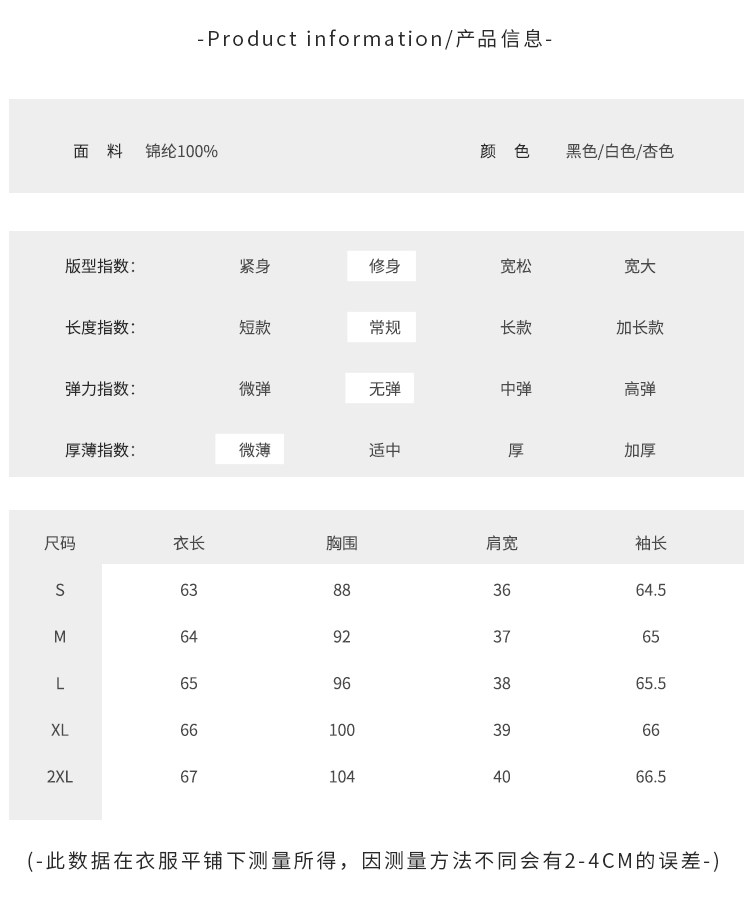 -Product information/产品信息-

面　料　锦纶100%　　　　颜　色　黑色/白色/杏色

| 版型指数: | 紧身 | 修身 | 宽松 | 宽大 |
|---|---|---|---|---|
| 长度指数: | 短款 | 常规 | 长款 | 加长款 |
| 弹力指数: | 微弹 | 无弹 | 中弹 | 高弹 |
| 厚薄指数: | 微薄 | 适中 | 厚 | 加厚 |

| 尺码 | 衣长 | 胸围 | 肩宽 | 袖长 |
|---|---|---|---|---|
| S | 63 | 88 | 36 | 64.5 |
| M | 64 | 92 | 37 | 65 |
| L | 65 | 96 | 38 | 65.5 |
| XL | 66 | 100 | 39 | 66 |
| 2XL | 67 | 104 | 40 | 66.5 |

(-此数据在衣服平铺下测量所得，因测量方法不同会有2-4CM的误差-)